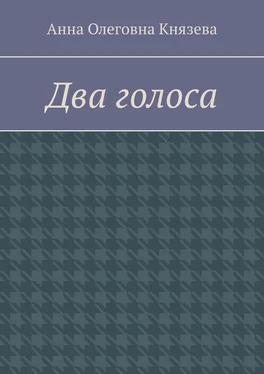 Анна Олеговна Князева

Два голоса